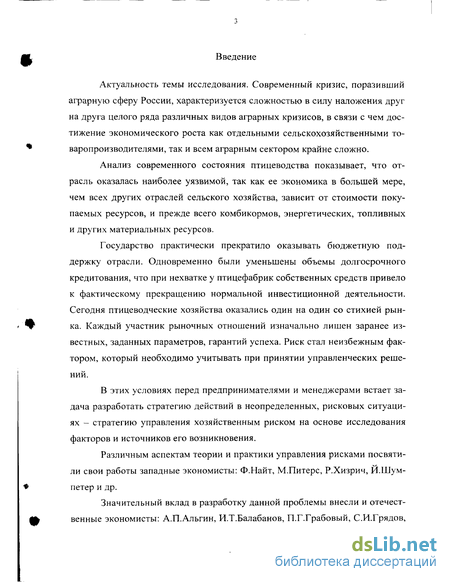 3

Введение

Актуальность темы исследования. Современный кризис, поразивший аграрную сферу России, характеризуется сложностью в силу наложения друг на друга целого ряда различных видов аграрных кризисов, в связи с чем достижение экономического роста как отдельными сельскохозяйственными товаропроизводителями, так и всем аграрным сектором крайне сложно.

Анализ современного состояния птицеводства показывает, что отрасль оказалась наиболее уязвимой, так как ее экономика в большей мере, чем всех других отраслей сельского хозяйства, зависит от стоимости покупаемых ресурсов, и прежде всего комбикормов, энергетических, топливных и других материальных ресурсов.

Государство практически прекратило оказывать бюджетную поддержку отрасли. Одновременно были уменьшены объемы долгосрочного кредитования, что при нехватке у птицефабрик собственных средств привело к фактическому прекращению нормальной инвестиционной деятельности. Сегодня птицеводческие хозяйства оказались один на один со стихией рынка. Каждый участник рыночных отношений изначально лишен заранее известных, заданных параметров, гарантий успеха. Риск стал неизбежным фактором, который необходимо учитывать при принятии управленческих решений.

В этих условиях перед предпринимателями и менеджерами встает задача разработать стратегию действий в неопределенных, рисковых ситуациях – стратегию управления хозяйственным риском на основе исследования факторов и источников его возникновения.

Различным аспектам теории и практики управления рисками посвятили свои работы западные экономисты: Ф.Найт, М.Питерс, Р.Хизрич, Й.Шумпетер и др.

Значительный вклад в разработку данной проблемы внесли и отечественные экономисты: А.П.Альгин, И.Т.Балабанов, П.Г.Грабовый, С.И.Грядов,

dsLib.net
библиотека диссертаций